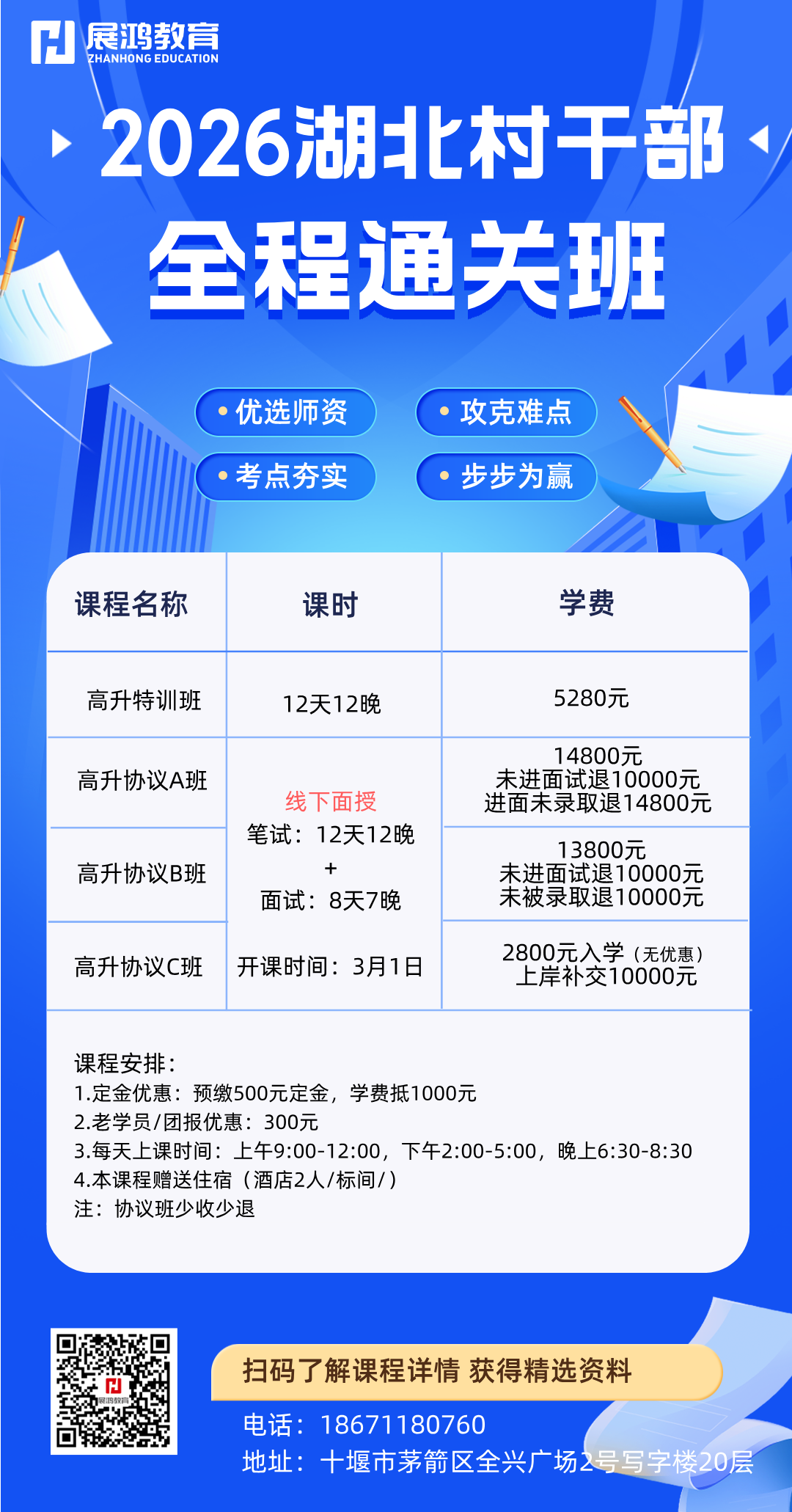 展鸿教育
ZHANHONG EDUCATION

2026湖北村干部

全程通关班

• 优选师资
• 攻克难点
• 考点夯实
• 步步为赢

| 课程名称 | 课时 | 学费 |
|---|---|---|
| 高升特训班 | 12天12晚 | 5280元 |
| 高升协议A班 | 线下面授 笔试：12天12晚 + 面试：8天7晚 开课时间：3月1日 | 14800元 未进面试退10000元 进面未录取退14800元 |
| 高升协议B班 | | 13800元 未进面试退10000元 未被录取退10000元 |
| 高升协议C班 | | 2800元入学（无优惠） 上岸补交10000元 |

课程安排：
1.定金优惠：预缴500元定金，学费抵1000元
2.老学员/团报优惠：300元
3.每天上课时间：上午9:00-12:00，下午2:00-5:00，晚上6:30-8:30
4.本课程赠送住宿（酒店2人/标间/）
注：协议班少收少退

扫码了解课程详情 获得精选资料

电话：18671180760
地址：十堰市茅箭区全兴广场2号写字楼20层